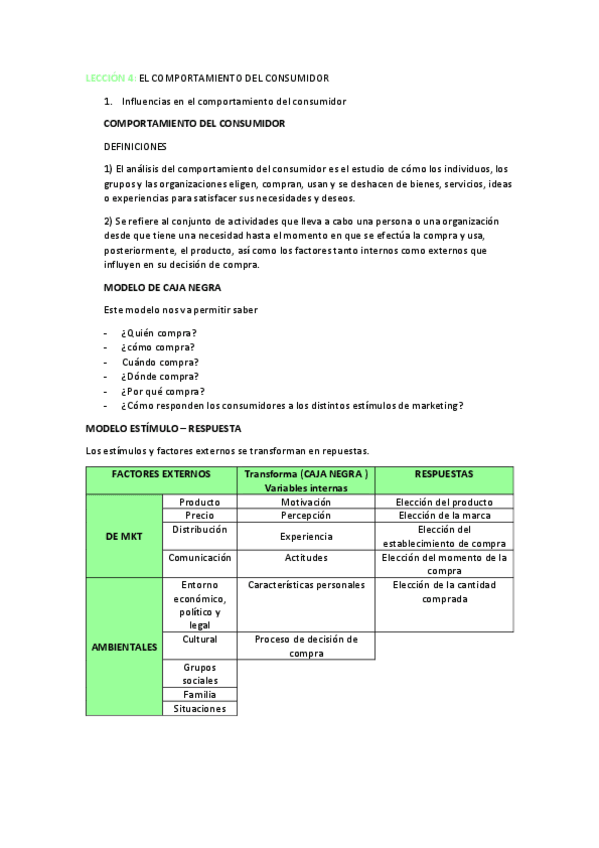 LECCIÓN 4: EL COMPORTAMIENTO DEL CONSUMIDOR

1. Influencias en el comportamiento del consumidor

COMPORTAMIENTO DEL CONSUMIDOR

DEFINICIONES

1) El análisis del comportamiento del consumidor es el estudio de cómo los individuos, los grupos y las organizaciones eligen, compran, usan y se deshacen de bienes, servicios, ideas o experiencias para satisfacer sus necesidades y deseos.

2) Se refiere al conjunto de actividades que lleva a cabo una persona o una organización desde que tiene una necesidad hasta el momento en que se efectúa la compra y usa, posteriormente, el producto, así como los factores tanto internos como externos que influyen en su decisión de compra.

MODELO DE CAJA NEGRA

Este modelo nos va permitir saber

- ¿Quién compra?
- ¿cómo compra?
- Cuándo compra?
- ¿Dónde compra?
- ¿Por qué compra?
- ¿Cómo responden los consumidores a los distintos estímulos de marketing?

MODELO ESTÍMULO – RESPUESTA

Los estímulos y factores externos se transforman en repuestas.

| FACTORES EXTERNOS | | Transforma (CAJA NEGRA ) Variables internas | RESPUESTAS |
|---|---|---|---|
| DE MKT | Producto | Motivación | Elección del producto |
| | Precio | Percepción | Elección de la marca |
| | Distribución | Experiencia | Elección del establecimiento de compra |
| | Comunicación | Actitudes | Elección del momento de la compra |
| AMBIENTALES | Entorno económico, político y legal | Características personales | Elección de la cantidad comprada |
| | Cultural | Proceso de decisión de compra | |
| | Grupos sociales | | |
| | Familia | | |
| | Situaciones | | |